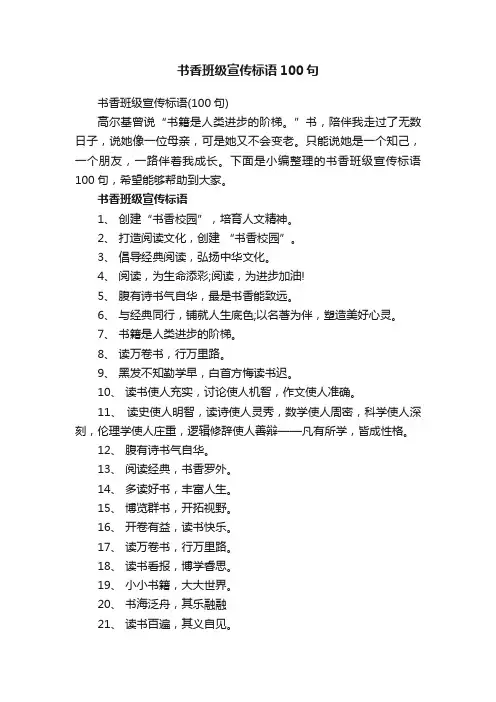 书香班级宣传标语100句

书香班级宣传标语(100句)

高尔基曾说“书籍是人类进步的阶梯。”书，陪伴我走过了无数日子，说她像一位母亲，可是她又不会变老。只能说她是一个知己，一个朋友，一路伴着我成长。下面是小编整理的书香班级宣传标语100句，希望能够帮助到大家。

书香班级宣传标语

1、 创建“书香校园”，培育人文精神。

2、 打造阅读文化，创建 “书香校园”。

3、 倡导经典阅读，弘扬中华文化。

4、 阅读，为生命添彩;阅读，为进步加油!

5、 腹有诗书气自华，最是书香能致远。

6、 与经典同行，铺就人生底色;以名著为伴，塑造美好心灵。

7、 书籍是人类进步的阶梯。

8、 读万卷书，行万里路。

9、 黑发不知勤学早，白首方悔读书迟。

10、 读书使人充实，讨论使人机智，作文使人准确。

11、 读史使人明智，读诗使人灵秀，数学使人周密，科学使人深刻，伦理学使人庄重，逻辑修辞使人善辩——凡有所学，皆成性格。

12、 腹有诗书气自华。

13、 阅读经典，书香罗外。

14、 多读好书，丰富人生。

15、 博览群书，开拓视野。

16、 开卷有益，读书快乐。

17、 读万卷书，行万里路。

18、 读书看报，博学睿思。

19、 小小书籍，大大世界。

20、 书海泛舟，其乐融融

21、 读书百遍，其义自见。